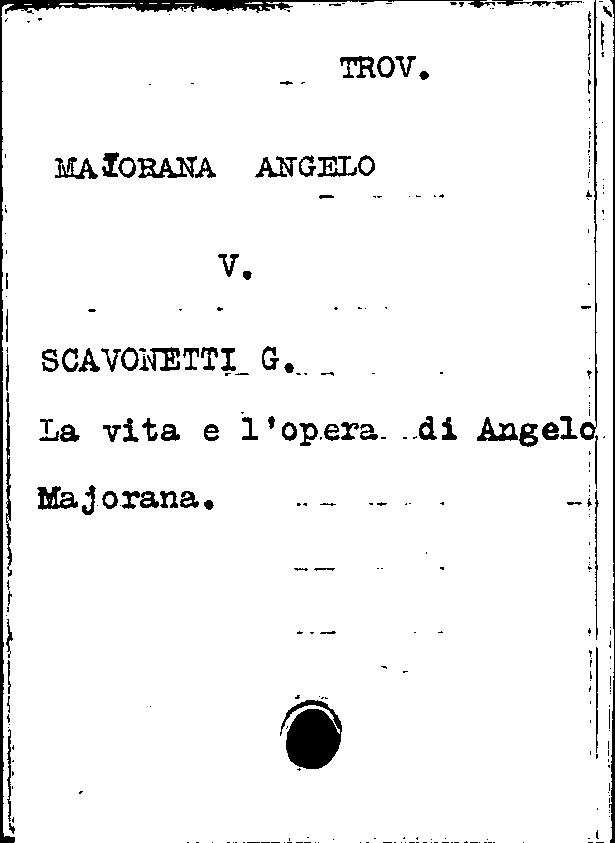 TROV.

MAJORANA ANGELO

V.

SCAVONETTI G.

La vita e l'opera di Angelo Majorana.